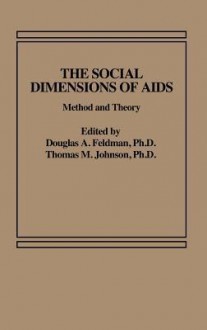 THE SOCIAL DIMENSIONS OF AIDS

Method and Theory

Edited by
Douglas A. Feldman, Ph.D.
Thomas M. Johnson, Ph.D.